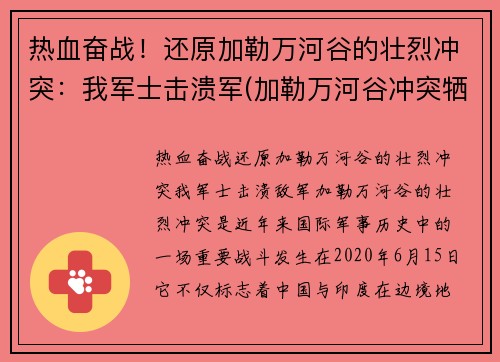 热血奋战！还原加勒万河谷的壮烈冲突：我军士击溃军(加勒万河谷冲突牺

热血奋战还原加勒万河谷的壮烈冲突我军士击溃敌军加勒万河谷的壮烈冲突是近年来国际军事历史中的一场重要战斗发生在2020年6月15日它不仅标志着中国与印度在边境地